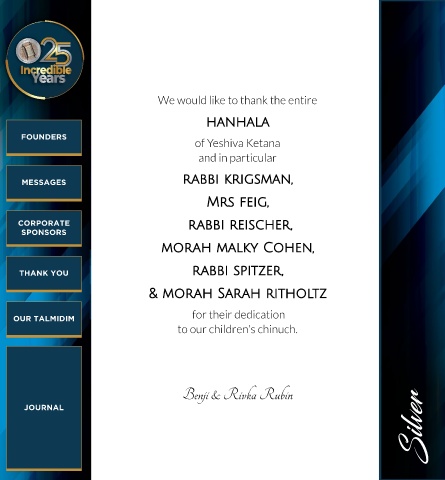 25
Incredible
Years

FOUNDERS

MESSAGES

CORPORATE SPONSORS

THANK YOU

OUR TALMIDIM

JOURNAL

We would like to thank the entire

HANHALA

of Yeshiva Ketana
and in particular

RABBI KRIGSMAN,
MRS FEIG,
RABBI REISCHER,
MORAH MALKY COHEN,
RABBI SPITZER,
& MORAH SARAH RITHOLTZ

for their dedication
to our children's chinuch.

Benji & Rivka Rubin

Silver